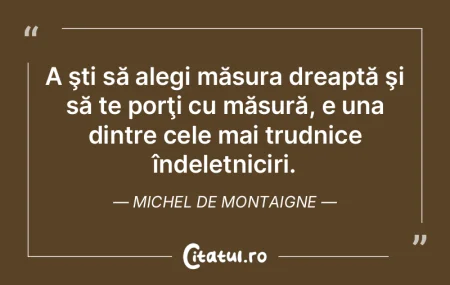 “

A şti să alegi măsura dreaptă şi să te porţi cu măsură, e una dintre cele mai trudnice îndeletniciri.

— MICHEL DE MONTAIGNE —

”

Citatul.ro